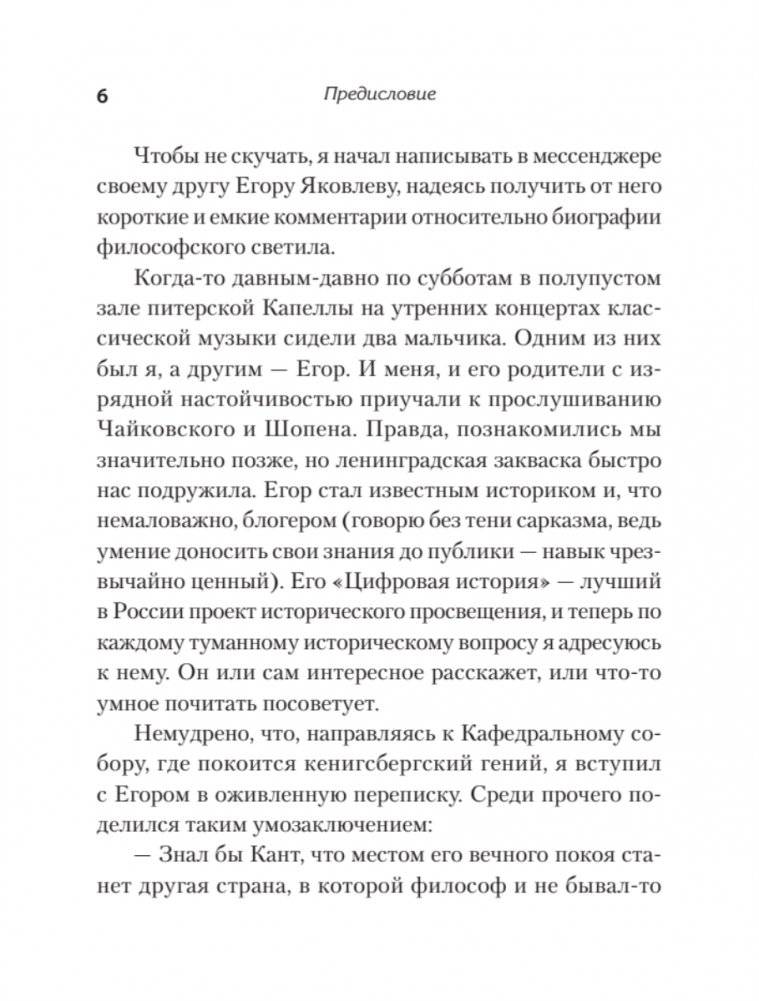 6 Предисловие

Чтобы не скучать, я начал написывать в мессенджере своему другу Егору Яковлеву, надеясь получить от него короткие и емкие комментарии относительно биографии философского светила.

Когда-то давным-давно по субботам в полупустом зале питерской Капеллы на утренних концертах классической музыки сидели два мальчика. Одним из них был я, а другим — Егор. И меня, и его родители с изрядной настойчивостью приучали к прослушиванию Чайковского и Шопена. Правда, познакомились мы значительно позже, но ленинградская закваска быстро нас подружила. Егор стал известным историком и, что немаловажно, блогером (говорю без тени сарказма, ведь умение доносить свои знания до публики — навык чрезвычайно ценный). Его «Цифровая история» — лучший в России проект исторического просвещения, и теперь по каждому туманному историческому вопросу я адресуюсь к нему. Он или сам интересное расскажет, или что-то умное почитать посоветует.

Немудрено, что, направляясь к Кафедральному собору, где покоится кенигсбергский гений, я вступил с Егором в оживленную переписку. Среди прочего поделился таким умозаключением:

— Знал бы Кант, что местом его вечного покоя станет другая страна, в которой философ и не бывал-то